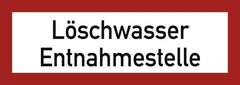 Löschwasser
Entnahmestelle